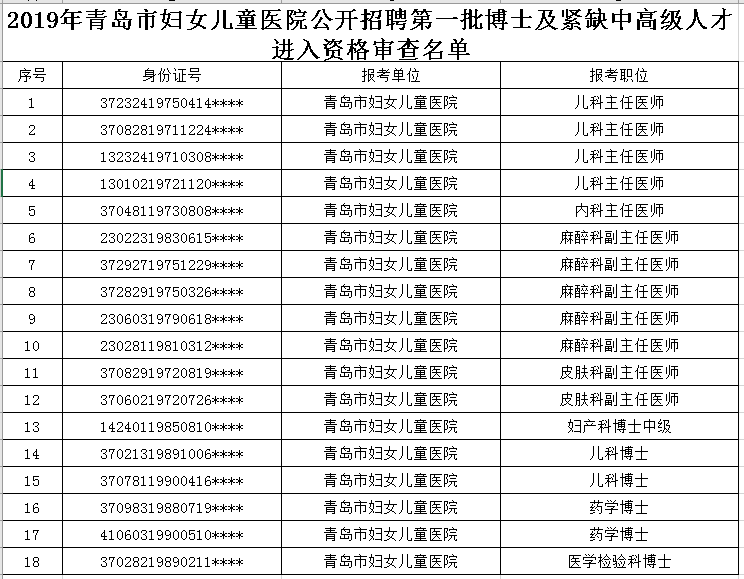 2019年青岛市妇女儿童医院公开招聘第一批博士及紧缺中高级人才进入资格审查名单

| 序号 | 身份证号 | 报考单位 | 报考职位 |
|---|---|---|---|
| 1 | 37232419750414**** | 青岛市妇女儿童医院 | 儿科主任医师 |
| 2 | 37082819711224**** | 青岛市妇女儿童医院 | 儿科主任医师 |
| 3 | 13232419710308**** | 青岛市妇女儿童医院 | 儿科主任医师 |
| 4 | 13010219721120**** | 青岛市妇女儿童医院 | 儿科主任医师 |
| 5 | 37048119730808**** | 青岛市妇女儿童医院 | 内科主任医师 |
| 6 | 23022319830615**** | 青岛市妇女儿童医院 | 麻醉科副主任医师 |
| 7 | 37292719751229**** | 青岛市妇女儿童医院 | 麻醉科副主任医师 |
| 8 | 37282919750326**** | 青岛市妇女儿童医院 | 麻醉科副主任医师 |
| 9 | 23060319790618**** | 青岛市妇女儿童医院 | 麻醉科副主任医师 |
| 10 | 23028119810312**** | 青岛市妇女儿童医院 | 麻醉科副主任医师 |
| 11 | 37082919720819**** | 青岛市妇女儿童医院 | 皮肤科副主任医师 |
| 12 | 37060219720726**** | 青岛市妇女儿童医院 | 皮肤科副主任医师 |
| 13 | 14240119850810**** | 青岛市妇女儿童医院 | 妇产科博士中级 |
| 14 | 37021319891006**** | 青岛市妇女儿童医院 | 儿科博士 |
| 15 | 37078119900416**** | 青岛市妇女儿童医院 | 儿科博士 |
| 16 | 37098319880719**** | 青岛市妇女儿童医院 | 药学博士 |
| 17 | 41060319900510**** | 青岛市妇女儿童医院 | 药学博士 |
| 18 | 37028219890211**** | 青岛市妇女儿童医院 | 医学检验科博士 |